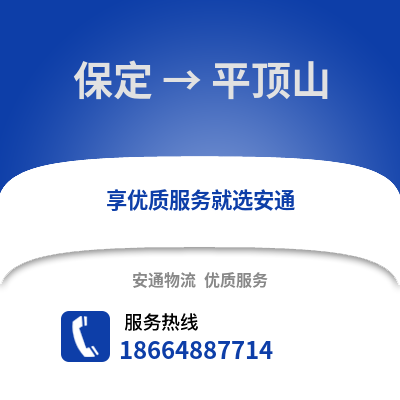 保定 → 平顶山

享优质服务就选安通

安通物流 优质服务

服务热线
18664887714